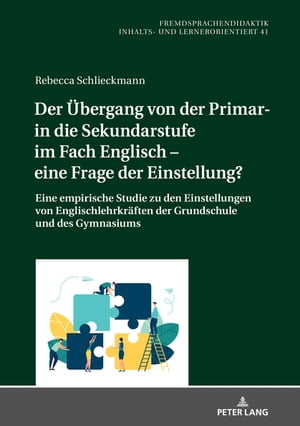 FREMDSPRACHENDIDAKTIK
INHALTS- UND LERNERORIENTIERT 41

Rebecca Schlieckmann

Der Übergang von der Primar- in die Sekundarstufe im Fach Englisch – eine Frage der Einstellung?

Eine empirische Studie zu den Einstellungen von Englischlehrkräften der Grundschule und des Gymnasiums

PETER LANG